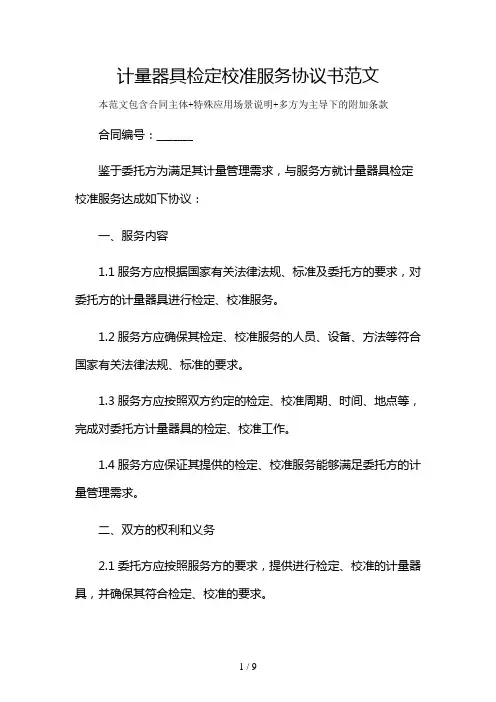 计量器具检定校准服务协议书范文

本范文包含合同主体+特殊应用场景说明+多方为主导下的附加条款

合同编号：______

鉴于委托方为满足其计量管理需求，与服务方就计量器具检定校准服务达成如下协议：

一、服务内容

1.1 服务方应根据国家有关法律法规、标准及委托方的要求，对委托方的计量器具进行检定、校准服务。

1.2 服务方应确保其检定、校准服务的人员、设备、方法等符合国家有关法律法规、标准的要求。

1.3 服务方应按照双方约定的检定、校准周期、时间、地点等，完成对委托方计量器具的检定、校准工作。

1.4 服务方应保证其提供的检定、校准服务能够满足委托方的计量管理需求。

二、双方的权利和义务

2.1 委托方应按照服务方的要求，提供进行检定、校准的计量器具，并确保其符合检定、校准的要求。

1 / 9